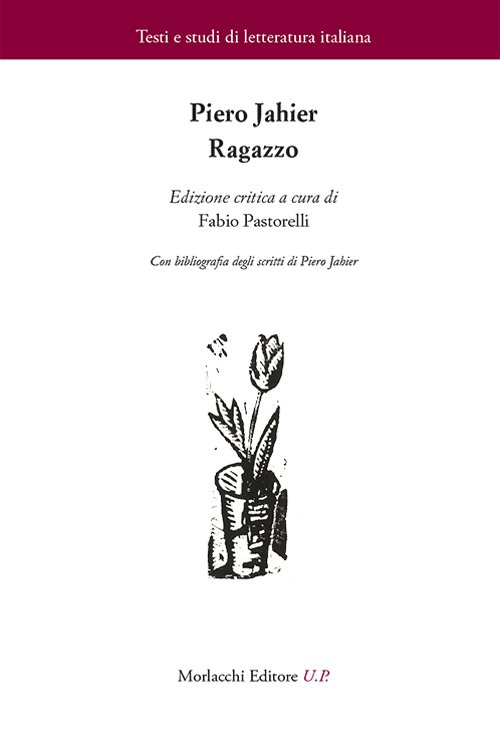 Testi e studi di letteratura italiana

Piero Jahier
Ragazzo

Edizione critica a cura di
Fabio Pastorelli

Con bibliografia degli scritti di Piero Jahier

Morlacchi Editore U.P.